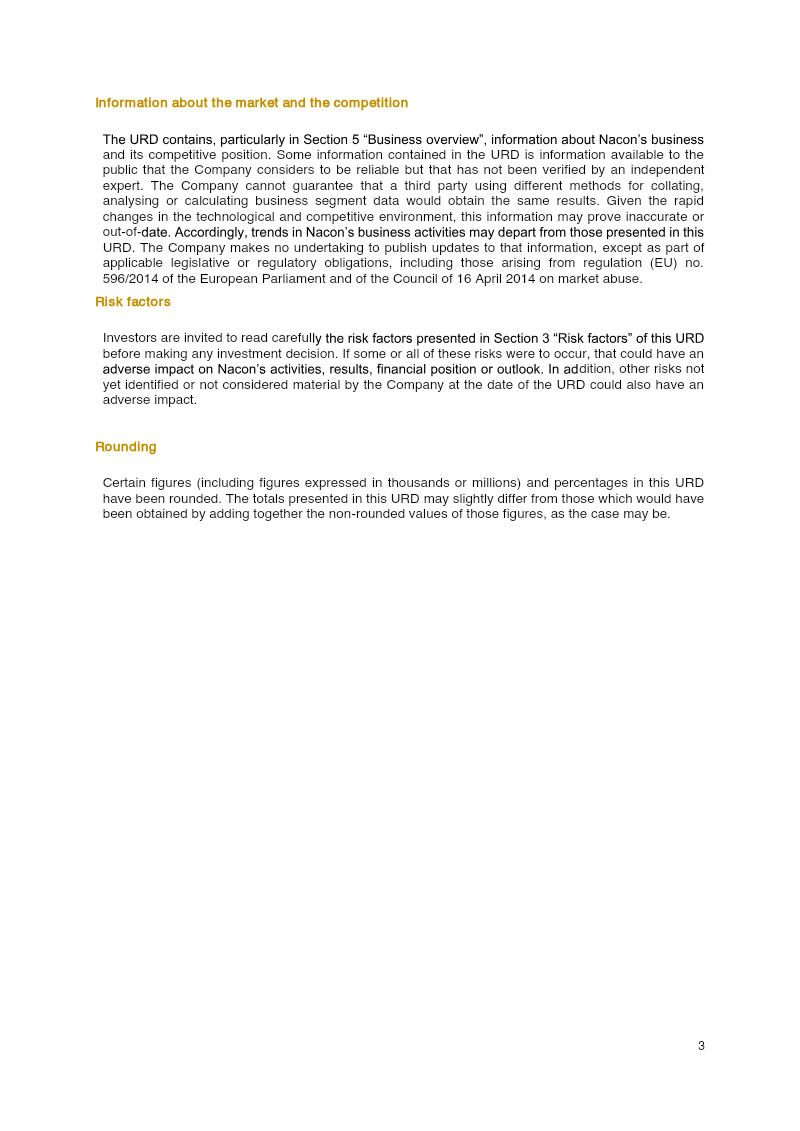 Information about the market and the competition

The URD contains, particularly in Section 5 “Business overview”, information about Nacon’s business and its competitive position. Some information contained in the URD is information available to the public that the Company considers to be reliable but that has not been verified by an independent expert. The Company cannot guarantee that a third party using different methods for collating, analysing or calculating business segment data would obtain the same results. Given the rapid changes in the technological and competitive environment, this information may prove inaccurate or out-of-date. Accordingly, trends in Nacon’s business activities may depart from those presented in this URD. The Company makes no undertaking to publish updates to that information, except as part of applicable legislative or regulatory obligations, including those arising from regulation (EU) no. 596/2014 of the European Parliament and of the Council of 16 April 2014 on market abuse.

Risk factors

Investors are invited to read carefully the risk factors presented in Section 3 “Risk factors” of this URD before making any investment decision. If some or all of these risks were to occur, that could have an adverse impact on Nacon’s activities, results, financial position or outlook. In addition, other risks not yet identified or not considered material by the Company at the date of the URD could also have an adverse impact.

Rounding

Certain figures (including figures expressed in thousands or millions) and percentages in this URD have been rounded. The totals presented in this URD may slightly differ from those which would have been obtained by adding together the non-rounded values of those figures, as the case may be.

3